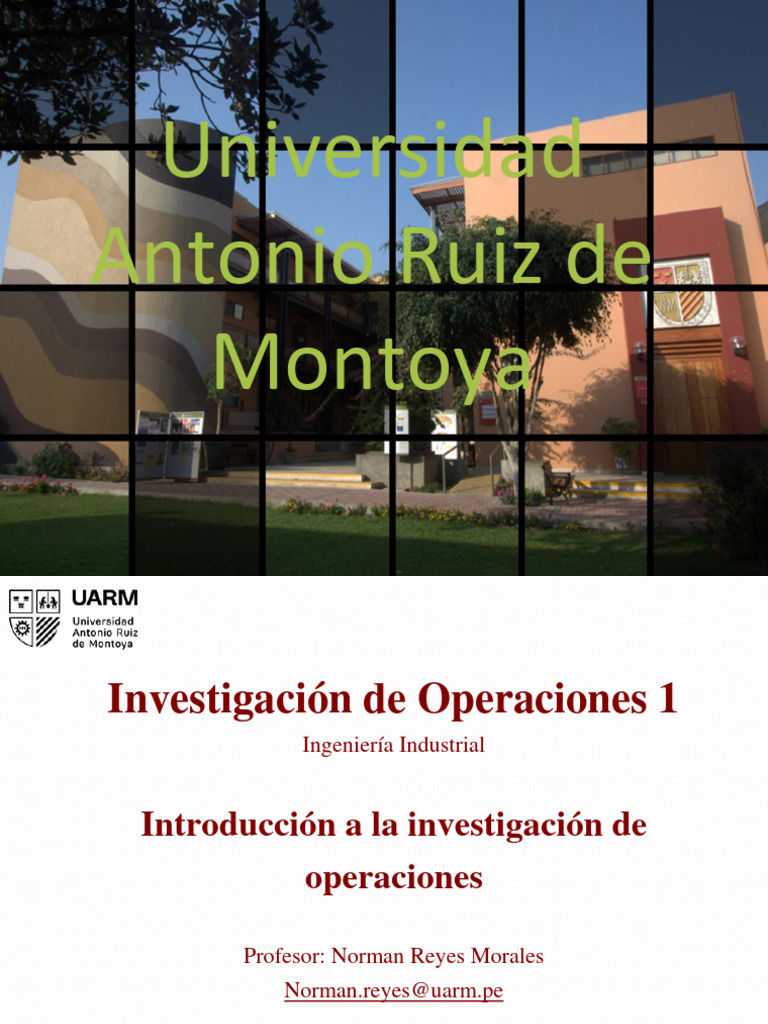 Universidad Antonio Ruiz de Montoya

UARM
Universidad Antonio Ruiz de Montoya

Investigación de Operaciones 1

Ingeniería Industrial

Introducción a la investigación de operaciones

Profesor: Norman Reyes Morales

Norman.reyes@uarm.pe